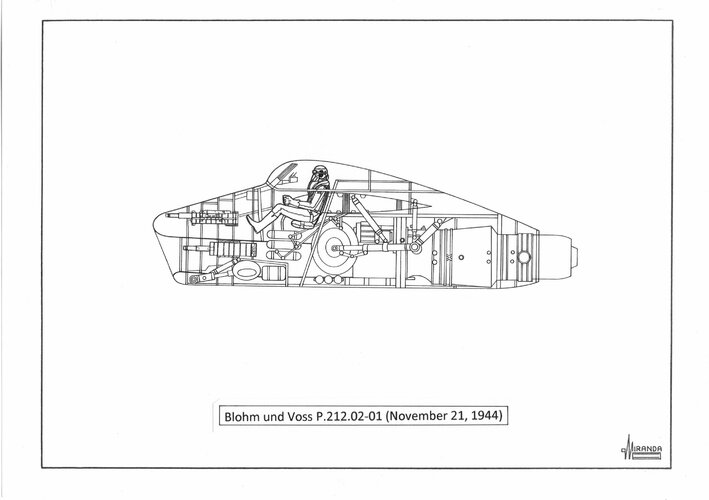 Blohm und Voss P.212.02-01 (November 21, 1944)

MIRANDA